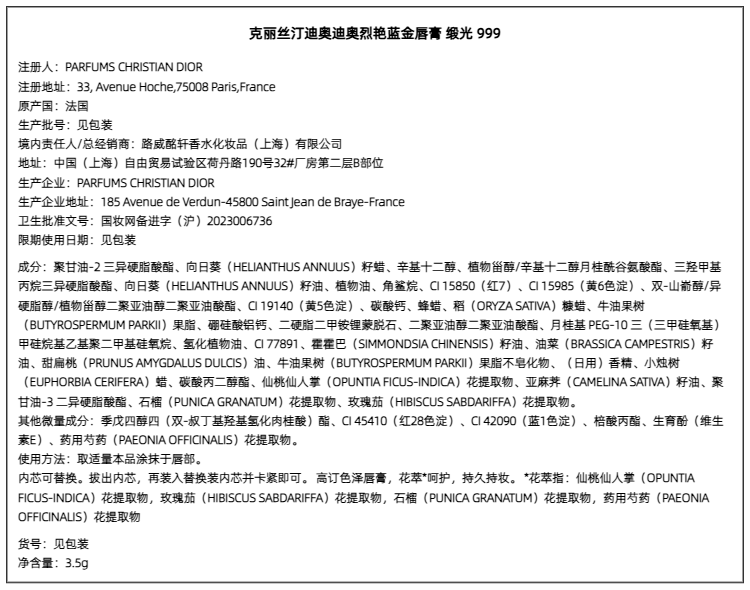 克丽丝汀迪奥迪奥烈艳蓝金唇膏 缎光 999

注册人：PARFUMS CHRISTIAN DIOR
注册地址：33, Avenue Hoche,75008 Paris,France
原产国：法国
生产批号：见包装
境内责任人/总经销商：路威酩轩香水化妆品（上海）有限公司
地址：中国（上海）自由贸易试验区荷丹路190号32#厂房第二层B部位
生产企业：PARFUMS CHRISTIAN DIOR
生产企业地址：185 Avenue de Verdun-45800 Saint Jean de Braye-France
卫生批准文号：国妆网备进字（沪）2023006736
限期使用日期：见包装

成分：聚甘油-2 三异硬脂酸酯、向日葵（HELIANTHUS ANNUUS）籽蜡、辛基十二醇、植物甾醇/辛基十二醇月桂酰谷氨酸酯、三羟甲基丙烷三异硬脂酸酯、向日葵（HELIANTHUS ANNUUS）籽油、植物油、角鲨烷、CI 15850（红7）、CI 15985（黄6色淀）、双-山嵛醇/异硬脂醇/植物甾醇二聚亚油醇二聚亚油酸酯、CI 19140（黄5色淀）、碳酸钙、蜂蜡、稻（ORYZA SATIVA）糠蜡、牛油果树（BUTYROSPERMUM PARKII）果脂、硼硅酸铝钙、二硬脂二甲铵锂蒙脱石、二聚亚油醇二聚亚油酸酯、月桂基 PEG-10 三（三甲硅氧基）甲硅烷基乙基聚二甲基硅氧烷、氢化植物油、CI 77891、霍霍巴（SIMMONDSIA CHINENSIS）籽油、油菜（BRASSICA CAMPESTRIS）籽油、甜扁桃（PRUNUS AMYGDALUS DULCIS）油、牛油果树（BUTYROSPERMUM PARKII）果脂不皂化物、（日用）香精、小烛树（EUPHORBIA CERIFERA）蜡、碳酸丙二醇酯、仙桃仙人掌（OPUNTIA FICUS-INDICA）花提取物、亚麻荠（CAMELINA SATIVA）籽油、聚甘油-3 二异硬脂酸酯、石榴（PUNICA GRANATUM）花提取物、玫瑰茄（HIBISCUS SABDARIFFA）花提取物。
其他微量成分：季戊四醇四（双-叔丁基羟基氢化肉桂酸）酯、CI 45410（红28色淀）、CI 42090（蓝1色淀）、棓酸丙酯、生育酚（维生素E）、药用芍药（PAEONIA OFFICINALIS）花提取物。
使用方法：取适量本品涂抹于唇部。
内芯可替换。拔出内芯，再装入替换装内芯并卡紧即可。高订色泽唇膏，花萃*呵护，持久持妆。*花萃指：仙桃仙人掌（OPUNTIA FICUS-INDICA）花提取物，玫瑰茄（HIBISCUS SABDARIFFA）花提取物，石榴（PUNICA GRANATUM）花提取物，药用芍药（PAEONIA OFFICINALIS）花提取物

货号：见包装
净含量：3.5g